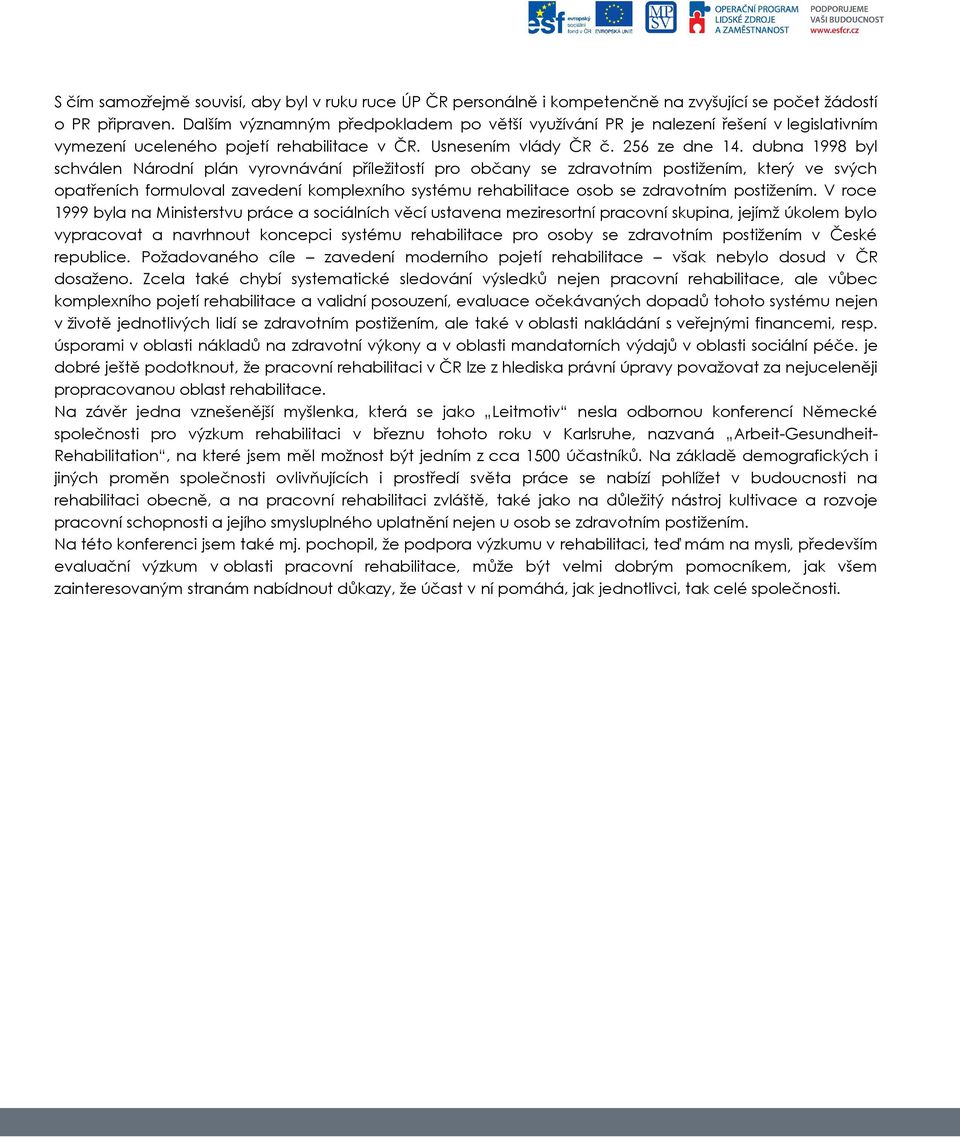 esf evropský sociální fond v ČR EVROPSKÁ UNIE MPSV OPERAČNÍ PROGRAM LIDSKÉ ZDROJE A ZAMĚSTNANOST PODPORUJEME VAŠI BUDOUCNOST www.esfcr.cz

S čím samozřejmě souvisí, aby byl v ruku ruce ÚP ČR personálně i kompetenčně na zvyšující se počet žádostí o PR připraven. Dalším významným předpokladem po větší využívání PR je nalezení řešení v legislativním vymezení uceleného pojetí rehabilitace v ČR. Usnesením vlády ČR č. 256 ze dne 14. dubna 1998 byl schválen Národní plán vyrovnávání příležitostí pro občany se zdravotním postižením, který ve svých opatřeních formuloval zavedení komplexního systému rehabilitace osob se zdravotním postižením. V roce 1999 byla na Ministerstvu práce a sociálních věcí ustavena meziresortní pracovní skupina, jejímž úkolem bylo vypracovat a navrhnout koncepci systému rehabilitace pro osoby se zdravotním postižením v České republice. Požadovaného cíle – zavedení moderního pojetí rehabilitace – však nebylo dosud v ČR dosaženo. Zcela také chybí systematické sledování výsledků nejen pracovní rehabilitace, ale vůbec komplexního pojetí rehabilitace a validní posouzení, evaluace očekávaných dopadů tohoto systému nejen v životě jednotlivých lidí se zdravotním postižením, ale také v oblasti nakládání s veřejnými financemi, resp. úsporami v oblasti nákladů na zdravotní výkony a v oblasti mandatorních výdajů v oblasti sociální péče. je dobré ještě podotknout, že pracovní rehabilitaci v ČR lze z hlediska právní úpravy považovat za nejuceleněji propracovanou oblast rehabilitace.
Na závěr jedna vznešenější myšlenka, která se jako „Leitmotiv“ nesla odbornou konferencí Německé společnosti pro výzkum rehabilitaci v březnu tohoto roku v Karlsruhe, nazvaná „Arbeit-Gesundheit-Rehabilitation“, na které jsem měl možnost být jedním z cca 1500 účastníků. Na základě demografických i jiných proměn společnosti ovlivňujících i prostředí světa práce se nabízí pohlížet v budoucnosti na rehabilitaci obecně, a na pracovní rehabilitaci zvláště, také jako na důležitý nástroj kultivace a rozvoje pracovní schopnosti a jejího smysluplného uplatnění nejen u osob se zdravotním postižením.
Na této konferenci jsem také mj. pochopil, že podpora výzkumu v rehabilitaci, teď mám na mysli, především evaluační výzkum v oblasti pracovní rehabilitace, může být velmi dobrým pomocníkem, jak všem zainteresovaným stranám nabídnout důkazy, že účast v ní pomáhá, jak jednotlivci, tak celé společnosti.